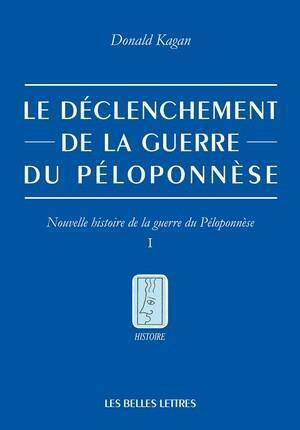 Donald Kagan

LE DÉCLENCHEMENT DE LA GUERRE DU PÉLOPONNÈSE

Nouvelle histoire de la guerre du Péloponnèse

I

HISTOIRE

LES BELLES LETTRES